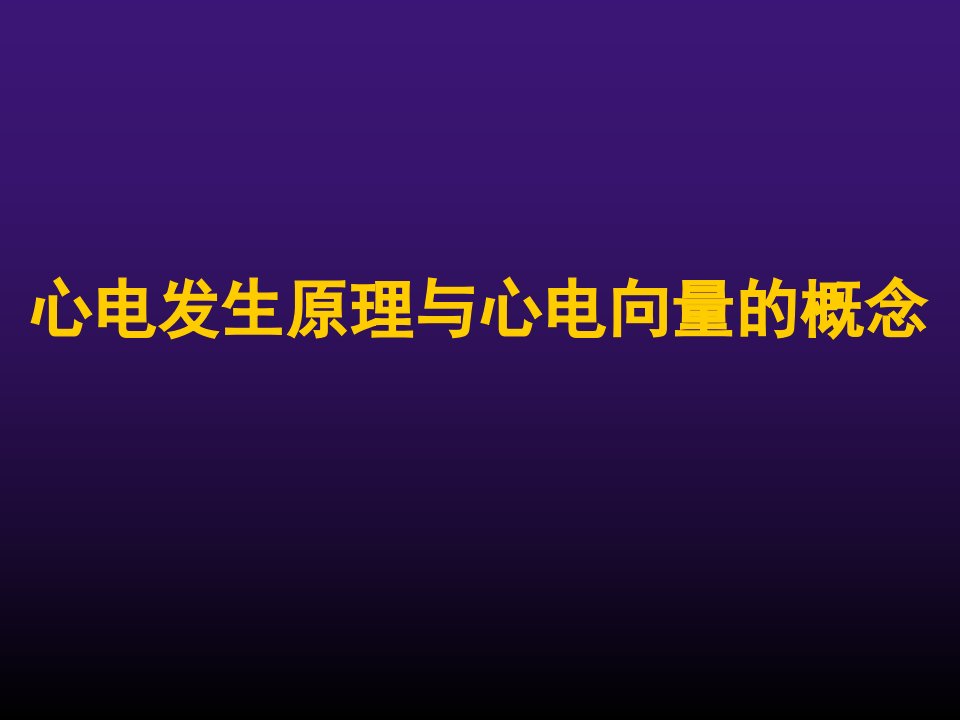 心电发生原理与心电向量的概念